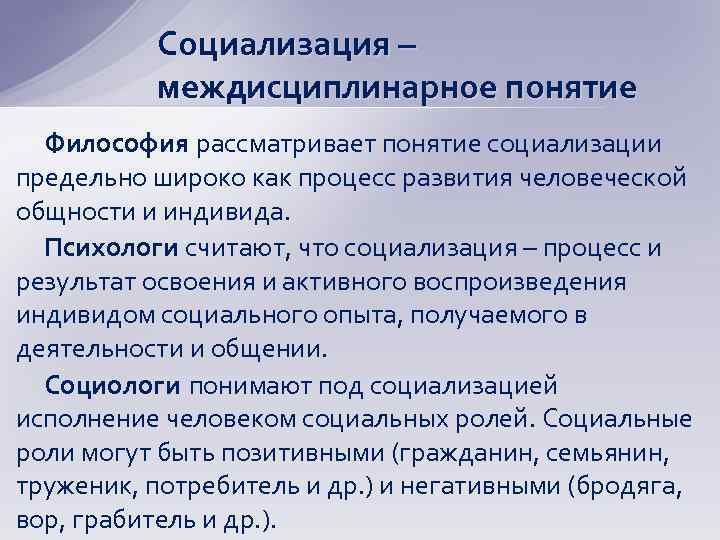 Социализация – междисциплинарное понятие

Философия рассматривает понятие социализации предельно широко как процесс развития человеческой общности и индивида.

Психологи считают, что социализация – процесс и результат освоения и активного воспроизведения индивидом социального опыта, получаемого в деятельности и общении.

Социологи понимают под социализацией исполнение человеком социальных ролей. Социальные роли могут быть позитивными (гражданин, семьянин, труженик, потребитель и др.) и негативными (бродяга, вор, грабитель и др.).